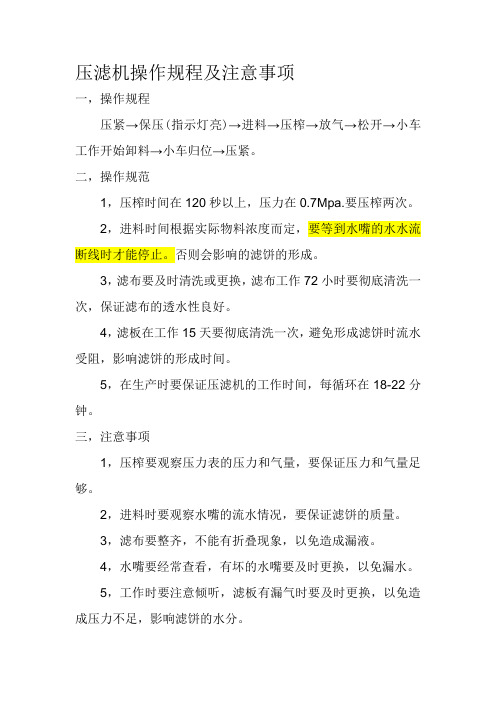 压滤机操作规程及注意事项

一，操作规程

压紧→保压(指示灯亮)→进料→压榨→放气→松开→小车工作开始卸料→小车归位→压紧。

二，操作规范

1，压榨时间在 120 秒以上，压力在 0.7Mpa.要压榨两次。

2，进料时间根据实际物料浓度而定，要等到水嘴的水水流断线时才能停止。否则会影响的滤饼的形成。

3，滤布要及时清洗或更换，滤布工作 72 小时要彻底清洗一次，保证滤布的透水性良好。

4，滤板在工作 15 天要彻底清洗一次，避免形成滤饼时流水受阻，影响滤饼的形成时间。

5，在生产时要保证压滤机的工作时间，每循环在 18-22 分钟。

三，注意事项

1，压榨要观察压力表的压力和气量，要保证压力和气量足够。

2，进料时要观察水嘴的流水情况，要保证滤饼的质量。

3，滤布要整齐，不能有折叠现象，以免造成漏液。

4，水嘴要经常查看，有坏的水嘴要及时更换，以免漏水。

5，工作时要注意倾听，滤板有漏气时要及时更换，以免造成压力不足，影响滤饼的水分。